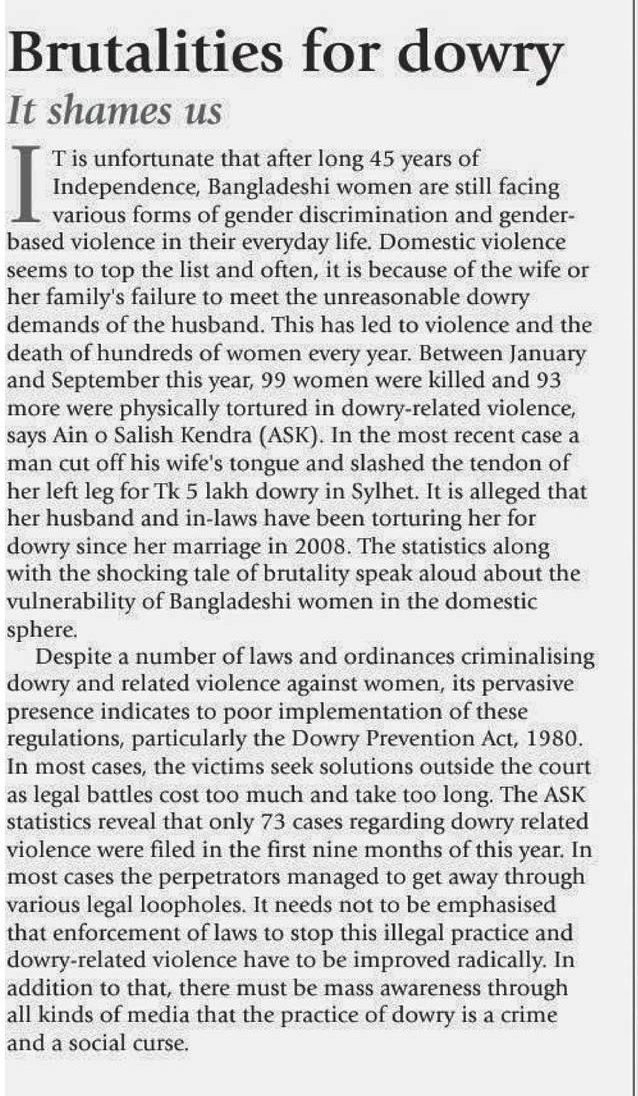 Brutalities for dowry

It shames us

IT is unfortunate that after long 45 years of Independence, Bangladeshi women are still facing various forms of gender discrimination and gender-based violence in their everyday life. Domestic violence seems to top the list and often, it is because of the wife or her family's failure to meet the unreasonable dowry demands of the husband. This has led to violence and the death of hundreds of women every year. Between January and September this year, 99 women were killed and 93 more were physically tortured in dowry-related violence, says Ain o Salish Kendra (ASK). In the most recent case a man cut off his wife's tongue and slashed the tendon of her left leg for Tk 5 lakh dowry in Sylhet. It is alleged that her husband and in-laws have been torturing her for dowry since her marriage in 2008. The statistics along with the shocking tale of brutality speak aloud about the vulnerability of Bangladeshi women in the domestic sphere.

Despite a number of laws and ordinances criminalising dowry and related violence against women, its pervasive presence indicates to poor implementation of these regulations, particularly the Dowry Prevention Act, 1980. In most cases, the victims seek solutions outside the court as legal battles cost too much and take too long. The ASK statistics reveal that only 73 cases regarding dowry related violence were filed in the first nine months of this year. In most cases the perpetrators managed to get away through various legal loopholes. It needs not to be emphasised that enforcement of laws to stop this illegal practice and dowry-related violence have to be improved radically. In addition to that, there must be mass awareness through all kinds of media that the practice of dowry is a crime and a social curse.